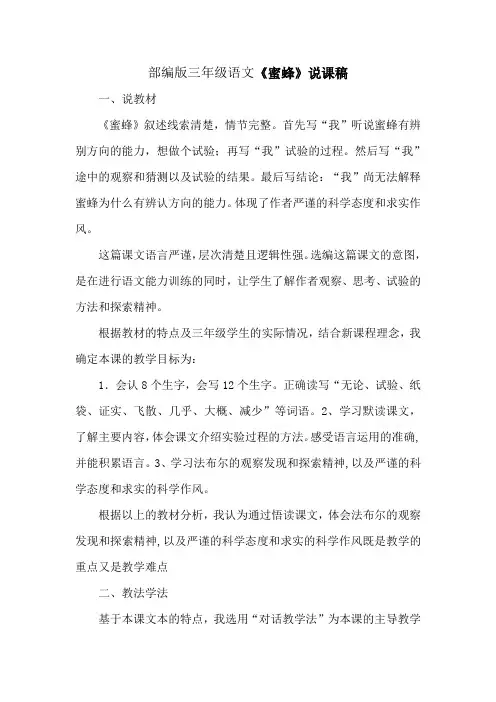 部编版三年级语文《蜜蜂》说课稿

一、说教材

《蜜蜂》叙述线索清楚，情节完整。首先写“我”听说蜜蜂有辨别方向的能力，想做个试验；再写“我”试验的过程。然后写“我”途中的观察和猜测以及试验的结果。最后写结论：“我”尚无法解释蜜蜂为什么有辨认方向的能力。体现了作者严谨的科学态度和求实作风。

这篇课文语言严谨，层次清楚且逻辑性强。选编这篇课文的意图，是在进行语文能力训练的同时，让学生了解作者观察、思考、试验的方法和探索精神。

根据教材的特点及三年级学生的实际情况，结合新课程理念，我确定本课的教学目标为：

1．会认 8 个生字，会写 12 个生字。正确读写“无论、试验、纸袋、证实、飞散、几乎、大概、减少”等词语。2、学习默读课文，了解主要内容，体会课文介绍实验过程的方法。感受语言运用的准确，并能积累语言。3、学习法布尔的观察发现和探索精神，以及严谨的科学态度和求实的科学作风。

根据以上的教材分析，我认为通过悟读课文，体会法布尔的观察发现和探索精神，以及严谨的科学态度和求实的科学作风既是教学的重点又是教学难点

二、教法学法

基于本课文本的特点，我选用“对话教学法”为本课的主导教学